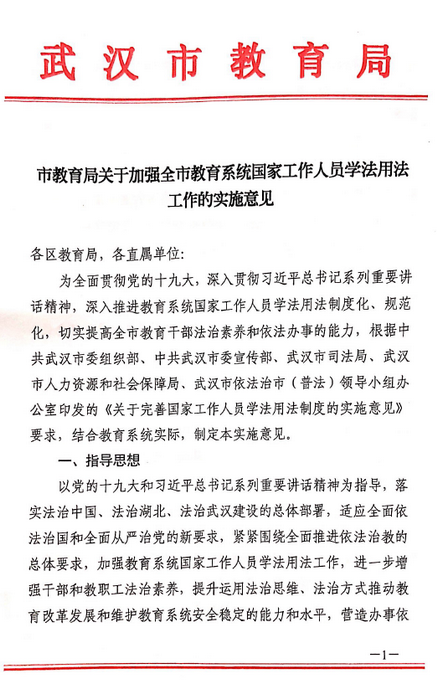 武汉市教育局

市教育局关于加强全市教育系统国家工作人员学法用法工作的实施意见

各区教育局，各直属单位：

为全面贯彻党的十九大，深入贯彻习近平总书记系列重要讲话精神，深入推进教育系统国家工作人员学法用法制度化、规范化，切实提高全市教育干部法治素养和依法办事的能力，根据中共武汉市委组织部、中共武汉市委宣传部、武汉市司法局、武汉市人力资源和社会保障局、武汉市依法治市（普法）领导小组办公室印发的《关于完善国家工作人员学法用法制度的实施意见》要求，结合教育系统实际，制定本实施意见。

一、指导思想

以党的十九大和习近平总书记系列重要讲话精神为指导，落实法治中国、法治湖北、法治武汉建设的总体部署，适应全面依法治国和全面从严治党的新要求，紧紧围绕全面推进依法治教的总体要求，加强教育系统国家工作人员学法用法工作，进一步增强干部和教职工法治素养，提升运用法治思维、法治方式推动教育改革发展和维护教育系统安全稳定的能力和水平，营造办事依

—1—